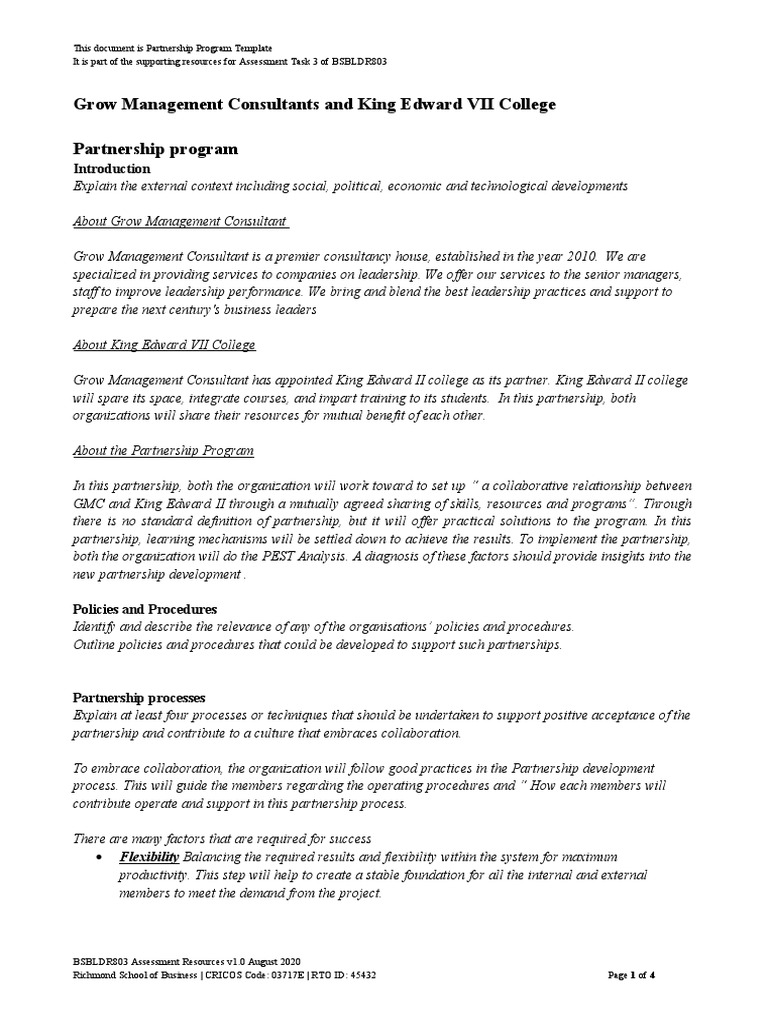 This document is Partnership Program Template
It is part of the supporting resources for Assessment Task 3 of BSBLDR803

Grow Management Consultants and King Edward VII College

Partnership program

Introduction
Explain the external context including social, political, economic and technological developments

About Grow Management Consultant

Grow Management Consultant is a premier consultancy house, established in the year 2010. We are specialized in providing services to companies on leadership. We offer our services to the senior managers, staff to improve leadership performance. We bring and blend the best leadership practices and support to prepare the next century's business leaders

About King Edward VII College

Grow Management Consultant has appointed King Edward II college as its partner. King Edward II college will spare its space, integrate courses, and impart training to its students. In this partnership, both organizations will share their resources for mutual benefit of each other.

About the Partnership Program

In this partnership, both the organization will work toward to set up " a collaborative relationship between GMC and King Edward II through a mutually agreed sharing of skills, resources and programs". Through there is no standard definition of partnership, but it will offer practical solutions to the program. In this partnership, learning mechanisms will be settled down to achieve the results. To implement the partnership, both the organization will do the PEST Analysis. A diagnosis of these factors should provide insights into the new partnership development .

Policies and Procedures
Identify and describe the relevance of any of the organisations' policies and procedures.
Outline policies and procedures that could be developed to support such partnerships.

Partnership processes
Explain at least four processes or techniques that should be undertaken to support positive acceptance of the partnership and contribute to a culture that embraces collaboration.

To embrace collaboration, the organization will follow good practices in the Partnership development process. This will guide the members regarding the operating procedures and " How each members will contribute operate and support in this partnership process.

There are many factors that are required for success
• Flexibility Balancing the required results and flexibility within the system for maximum productivity. This step will help to create a stable foundation for all the internal and external members to meet the demand from the project.

BSBLDR803 Assessment Resources v1.0 August 2020
Richmond School of Business | CRICOS Code: 03717E | RTO ID: 45432
Page 1 of 4